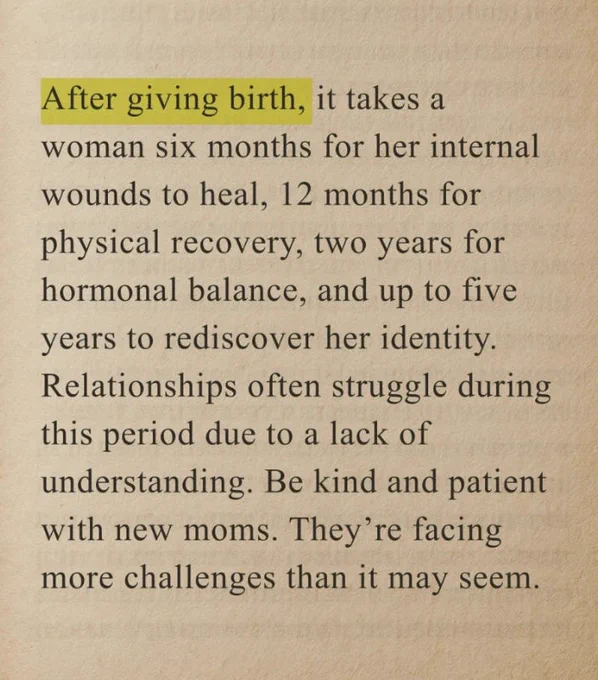 After giving birth, it takes a woman six months for her internal wounds to heal, 12 months for physical recovery, two years for hormonal balance, and up to five years to rediscover her identity. Relationships often struggle during this period due to a lack of understanding. Be kind and patient with new moms. They're facing more challenges than it may seem.